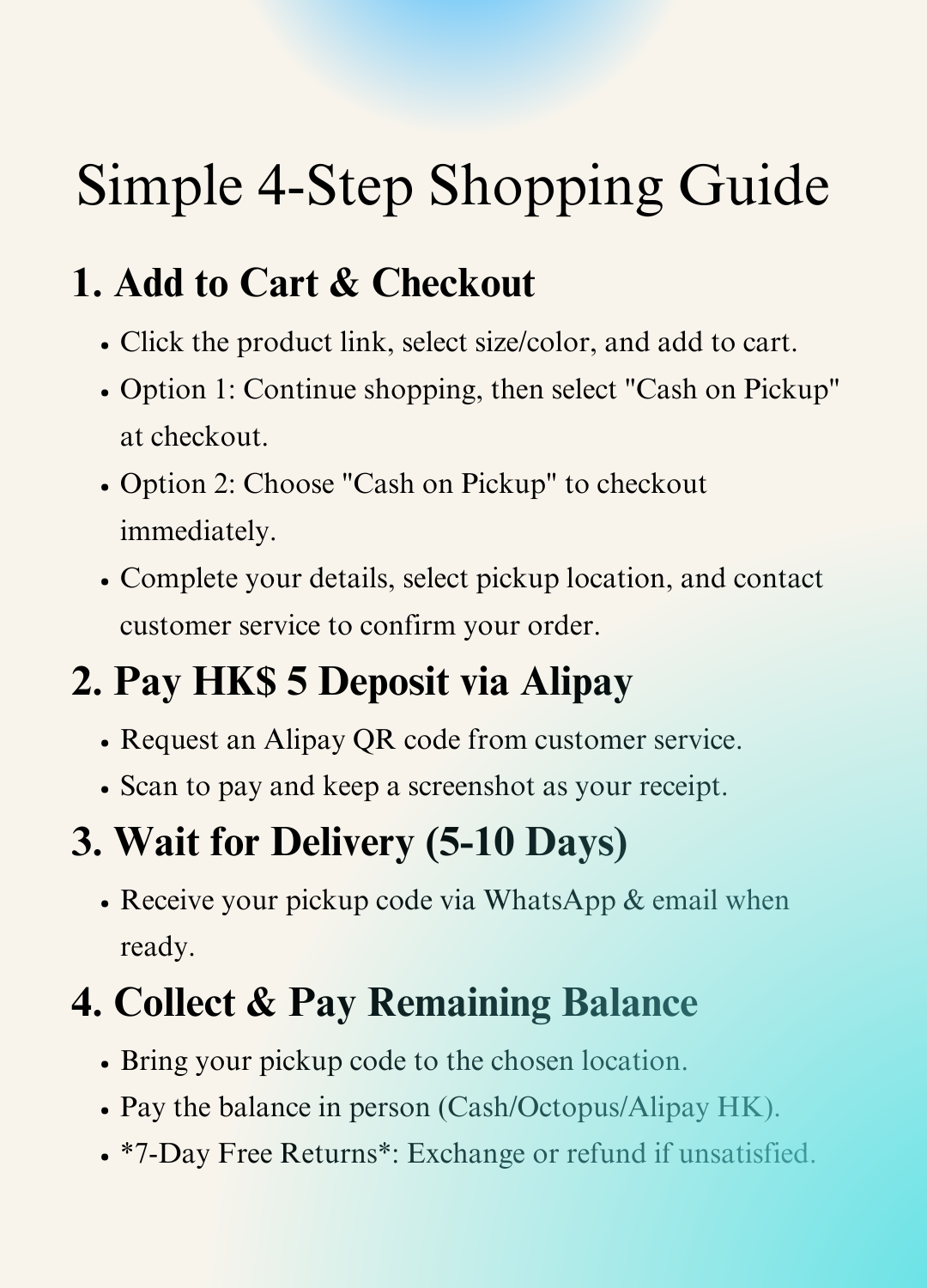 Simple 4-Step Shopping Guide

1. Add to Cart & Checkout

• Click the product link, select size/color, and add to cart.
• Option 1: Continue shopping, then select "Cash on Pickup" at checkout.
• Option 2: Choose "Cash on Pickup" to checkout immediately.
• Complete your details, select pickup location, and contact customer service to confirm your order.

2. Pay HK$ 5 Deposit via Alipay

• Request an Alipay QR code from customer service.
• Scan to pay and keep a screenshot as your receipt.

3. Wait for Delivery (5-10 Days)

• Receive your pickup code via WhatsApp & email when ready.

4. Collect & Pay Remaining Balance

• Bring your pickup code to the chosen location.
• Pay the balance in person (Cash/Octopus/Alipay HK).
• *7-Day Free Returns*: Exchange or refund if unsatisfied.